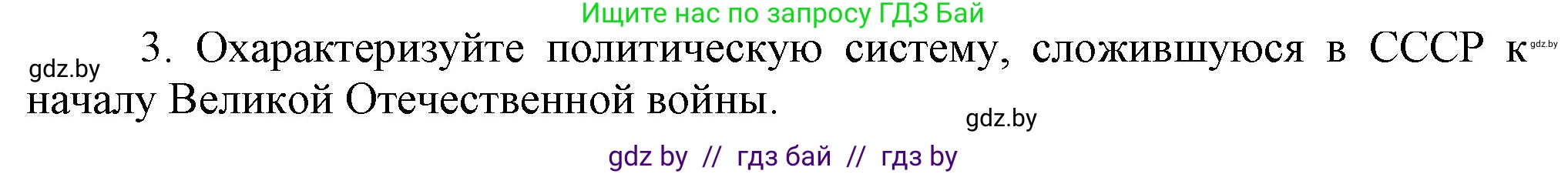 Ищите нас по запросу ГДЗ Бай

gdz.by

3. Охарактеризуйте политическую систему, сложившуюся в СССР к началу Великой Отечественной войны.

gdz.by

gdz.by

gdz by // гдз бай // гдз by